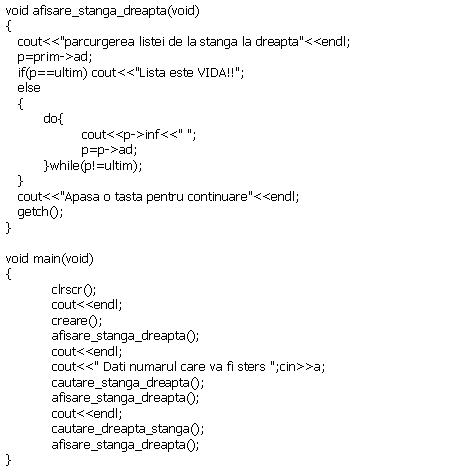 void afisare_stanga_dreapta(void)
{
cout<<"parcurgerea listei de la stanga la dreapta"<<endl;
p=prim->ad;
if(p==ultim) cout<<"Lista este VIDA!!";
else
{
do{
cout<<p->inf<<" ";
p=p->ad;
}while(p!=ultim);
}
cout<<"Apasa o tasta pentru continuare"<<endl;
getch();
}

void main(void)
{
clrscr();
cout<<endl;
creare();
afisare_stanga_dreapta();
cout<<endl;
cout<<" Dati numarul care va fi sters ";cin>>a;
cautare_stanga_dreapta();
afisare_stanga_dreapta();
cout<<endl;
cautare_dreapta_stanga();
afisare_stanga_dreapta();
}